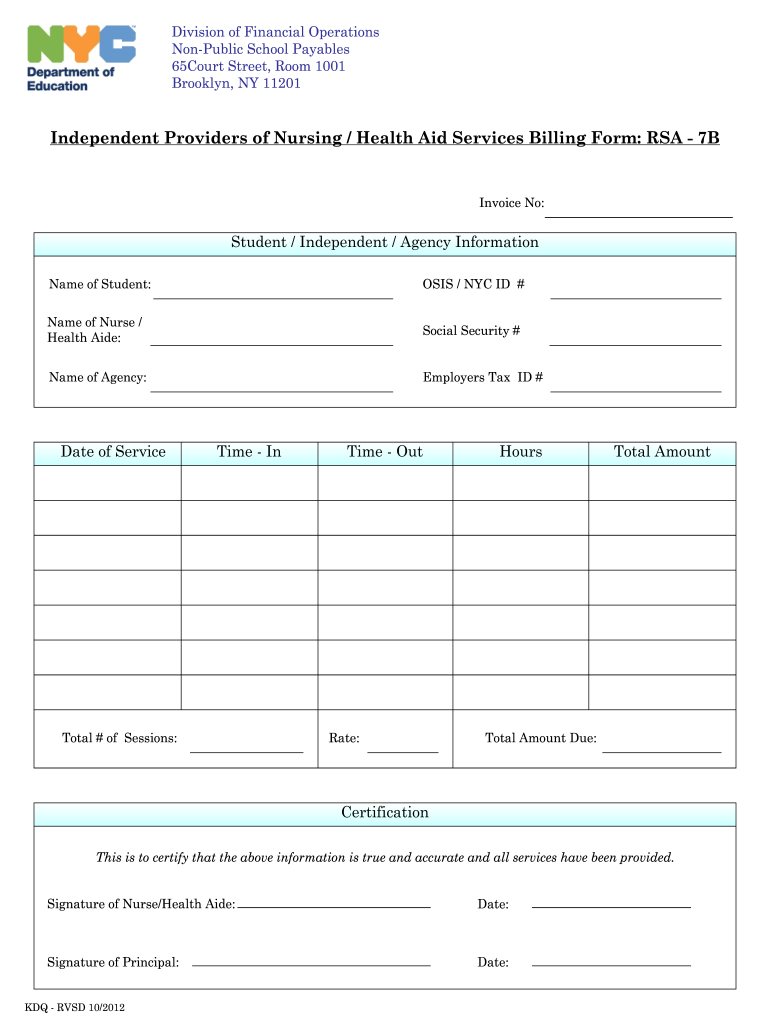 NYC Department of Education

Division of Financial Operations
Non-Public School Payables
65Court Street, Room 1001
Brooklyn, NY 11201

Independent Providers of Nursing / Health Aid Services Billing Form: RSA - 7B

Invoice No:

Student / Independent / Agency Information

Name of Student:
OSIS / NYC ID #

Name of Nurse / Health Aide:
Social Security #

Name of Agency:
Employers Tax ID #

| Date of Service | Time - In | Time - Out | Hours | Total Amount |
|---|---|---|---|---|
| | | | | |
| | | | | |
| | | | | |
| | | | | |
| | | | | |
| | | | | |
| | | | | |

Total # of Sessions:
Rate:
Total Amount Due:

Certification

This is to certify that the above information is true and accurate and all services have been provided.

Signature of Nurse/Health Aide:
Date:

Signature of Principal:
Date:

KDQ - RVSD 10/2012